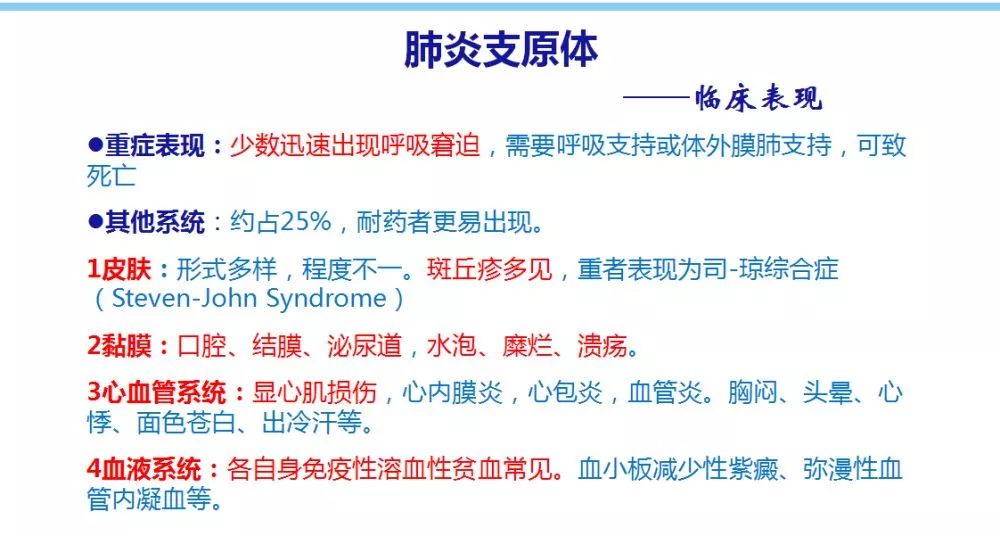 肺炎支原体

——临床表现

●重症表现：少数迅速出现呼吸窘迫，需要呼吸支持或体外膜肺支持，可致死亡

●其他系统：约占25%，耐药者更易出现。

1皮肤：形式多样，程度不一。斑丘疹多见，重者表现为司-琼综合症（Steven-John Syndrome）

2黏膜：口腔、结膜、泌尿道，水泡、糜烂、溃疡。

3心血管系统：显心肌损伤，心内膜炎，心包炎，血管炎。胸闷、头晕、心悸、面色苍白、出冷汗等。

4血液系统：各自身免疫性溶血性贫血常见。血小板减少性紫癜、弥漫性血管内凝血等。